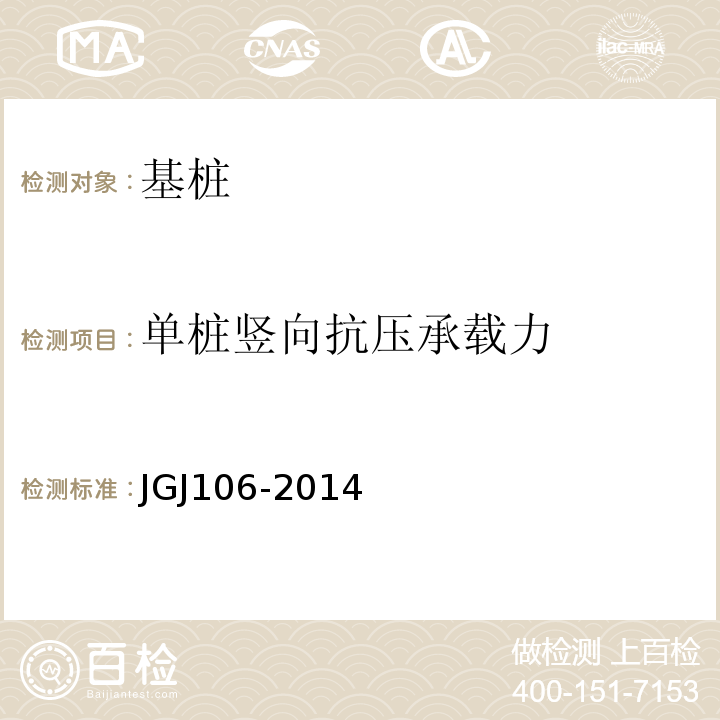 MA CNAS AC ilac-MRA

检测对象：基桩

检测项目：单桩竖向抗压承载力

检测标准：JGJ106-2014

百检
Baijiantest.com

做检测 上百检
400-151-7153